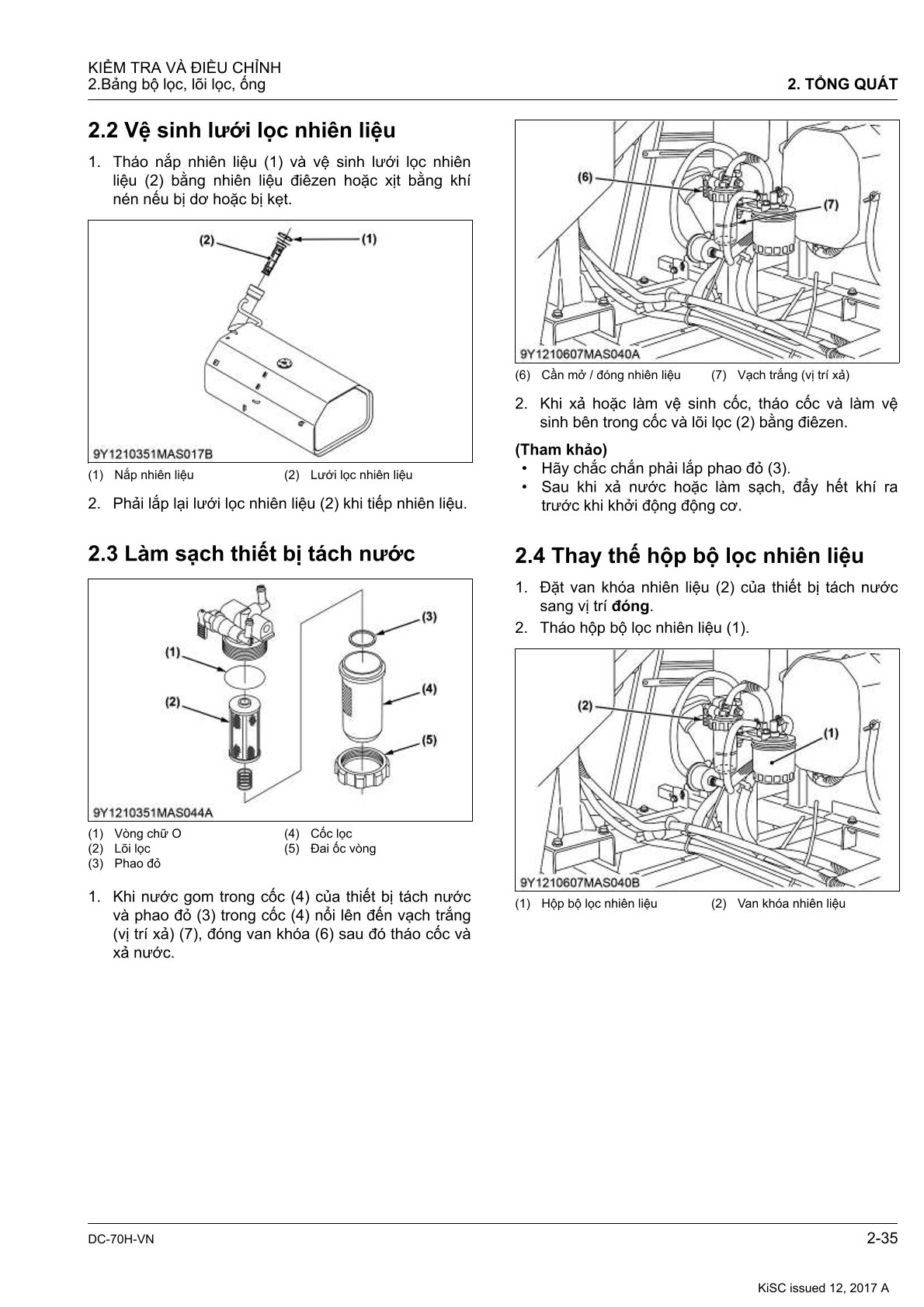 KIỂM TRA VÀ ĐIỀU CHỈNH
2.Bảng bộ lọc, lõi lọc, ống

2. TỔNG QUÁT

2.2 Vệ sinh lưới lọc nhiên liệu

1. Tháo nắp nhiên liệu (1) và vệ sinh lưới lọc nhiên liệu (2) bằng nhiên liệu điêzen hoặc xịt bằng khí nén nếu bị dơ hoặc bị kẹt.

(2)
(1)

9Y1210351MAS017B

(1) Nắp nhiên liệu
(2) Lưới lọc nhiên liệu

2. Phải lắp lại lưới lọc nhiên liệu (2) khi tiếp nhiên liệu.

2.3 Làm sạch thiết bị tách nước

(1)
(2)
(3)
(4)
(5)

9Y1210351MAS044A

(1) Vòng chữ O
(2) Lõi lọc
(3) Phao đỏ
(4) Cốc lọc
(5) Đai ốc vòng

1. Khi nước gom trong cốc (4) của thiết bị tách nước và phao đỏ (3) trong cốc (4) nổi lên đến vạch trắng (vị trí xả) (7), đóng van khóa (6) sau đó tháo cốc và xả nước.

(6)
(7)

9Y1210607MAS040A

(6) Cần mở / đóng nhiên liệu
(7) Vạch trắng (vị trí xả)

2. Khi xả hoặc làm vệ sinh cốc, tháo cốc và làm vệ sinh bên trong cốc và lõi lọc (2) bằng điêzen.

(Tham khảo)
• Hãy chắc chắn phải lắp phao đỏ (3).
• Sau khi xả nước hoặc làm sạch, đẩy hết khí ra trước khi khởi động động cơ.

2.4 Thay thế hộp bộ lọc nhiên liệu

1. Đặt van khóa nhiên liệu (2) của thiết bị tách nước sang vị trí đóng.
2. Tháo hộp bộ lọc nhiên liệu (1).

(2)
(1)

9Y1210607MAS040B

(1) Hộp bộ lọc nhiên liệu
(2) Van khóa nhiên liệu

DC-70H-VN

2-35

KiSC issued 12, 2017 A